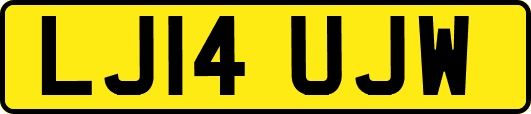 LJ14 UJW